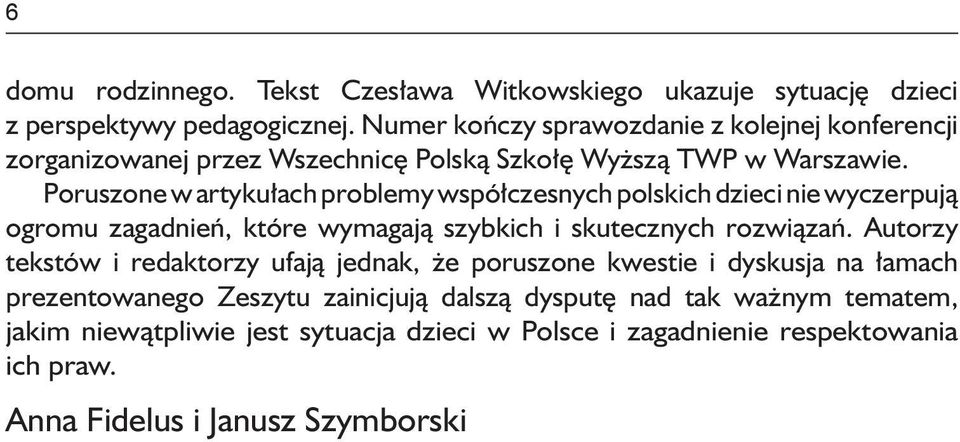 6

domu rodzinnego. Tekst Czesława Witkowskiego ukazuje sytuację dzieci z perspektywy pedagogicznej. Numer kończy sprawozdanie z kolejnej konferencji zorganizowanej przez Wszechnicę Polską Szkołę Wyższą TWP w Warszawie.

Poruszone w artykułach problemy współczesnych polskich dzieci nie wyczerpują ogromu zagadnień, które wymagają szybkich i skutecznych rozwiązań. Autorzy tekstów i redaktorzy ufają jednak, że poruszone kwestie i dyskusja na łamach prezentowanego Zeszytu zainicjują dalszą dysputę nad tak ważnym tematem, jakim niewątpliwie jest sytuacja dzieci w Polsce i zagadnienie respektowania ich praw.

Anna Fidelus i Janusz Szymborski